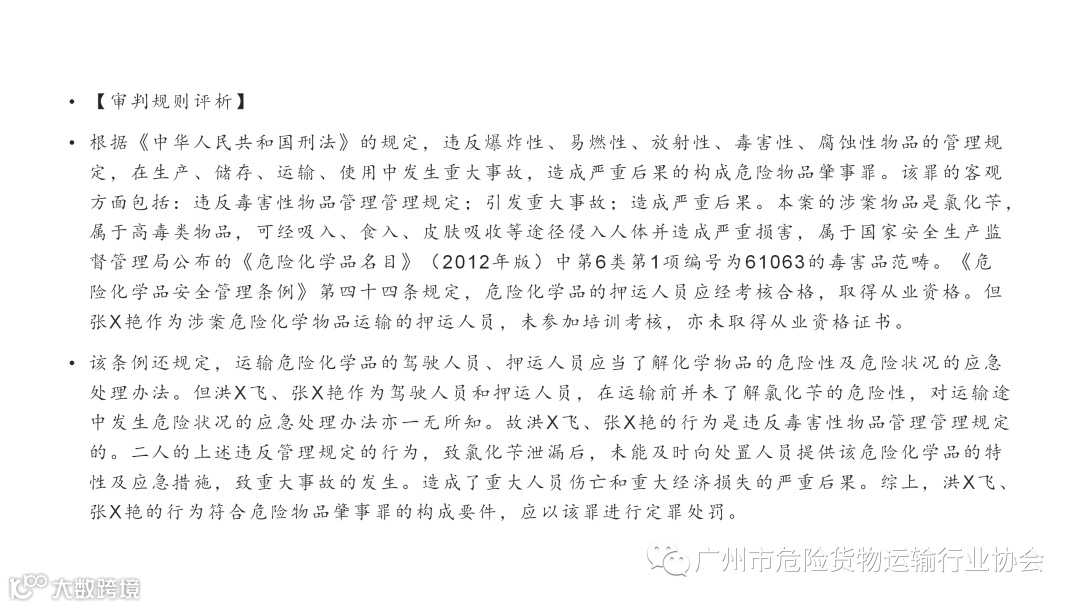 • 【审判规则评析】

• 根据《中华人民共和国刑法》的规定，违反爆炸性、易燃性、放射性、毒害性、腐蚀性物品的管理规定，在生产、储存、运输、使用中发生重大事故，造成严重后果的构成危险物品肇事罪。该罪的客观方面包括：违反毒害性物品管理管理规定；引发重大事故；造成严重后果。本案的涉案物品是氯化苄，属于高毒类物品，可经吸入、食入、皮肤吸收等途径侵入人体并造成严重损害，属于国家安全生产监督管理局公布的《危险化学品名目》（2012年版）中第6类第1项编号为61063的毒害品范畴。《危险化学品安全管理条例》第四十四条规定，危险化学品的押运人员应经考核合格，取得从业资格。但张X艳作为涉案危险化学物品运输的押运人员，未参加培训考核，亦未取得从业资格证书。

• 该条例还规定，运输危险化学品的驾驶人员、押运人员应当了解化学物品的危险性及危险状况的应急处理办法。但洪X飞、张X艳作为驾驶人员和押运人员，在运输前并未了解氯化苄的危险性，对运输途中发生危险状况的应急处理办法亦一无所知。故洪X飞、张X艳的行为是违反毒害性物品管理管理规定的。二人的上述违反管理规定的行为，致氯化苄泄漏后，未能及时向处置人员提供该危险化学品的特性及应急措施，致重大事故的发生。造成了重大人员伤亡和重大经济损失的严重后果。综上，洪X飞、张X艳的行为符合危险物品肇事罪的构成要件，应以该罪进行定罪处罚。

广州市危险货物运输行业协会

大数跨境